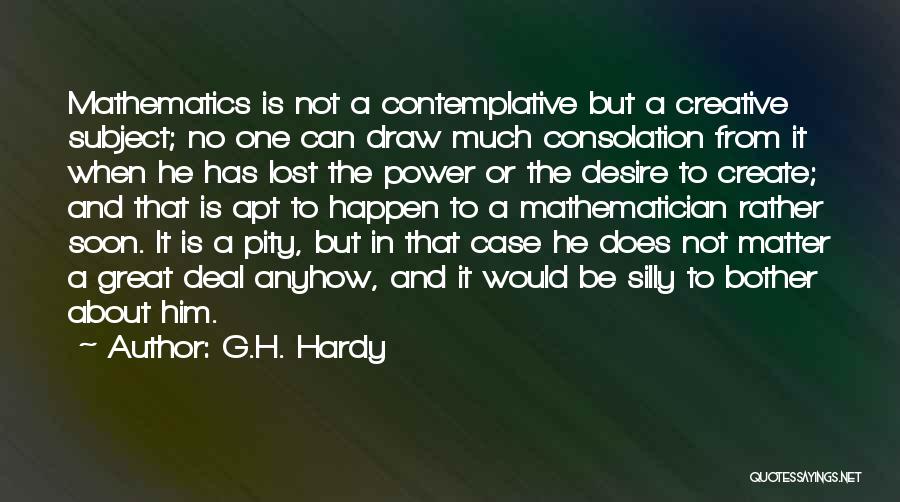 Mathematics is not a contemplative but a creative subject; no one can draw much consolation from it when he has lost the power or the desire to create; and that is apt to happen to a mathematician rather soon. It is a pity, but in that case he does not matter a great deal anyhow, and it would be silly to bother about him.

~ Author: G.H. Hardy

QUOTESSAYINGS.NET